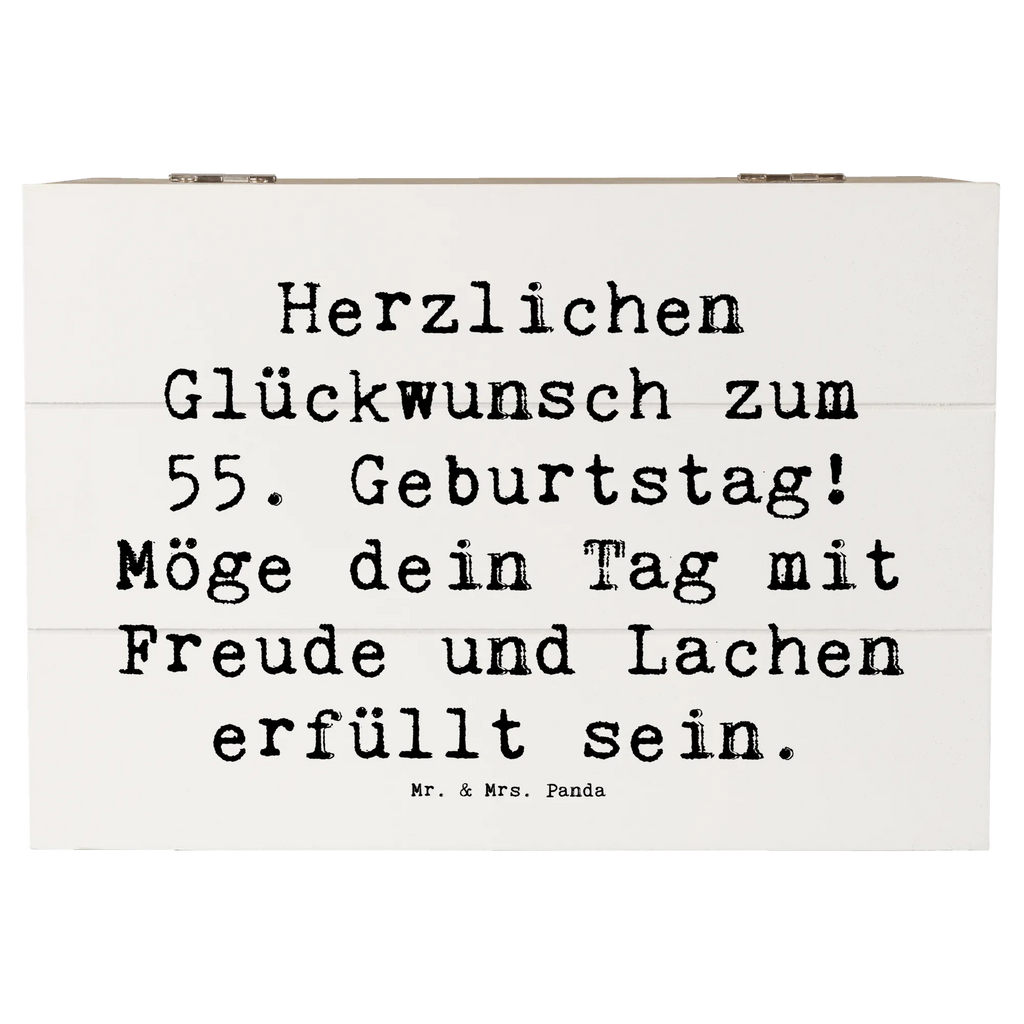 Herzlichen Glückwunsch zum 55. Geburtstag! Möge dein Tag mit Freude und Lachen erfüllt sein.

Mr. & Mrs. Panda